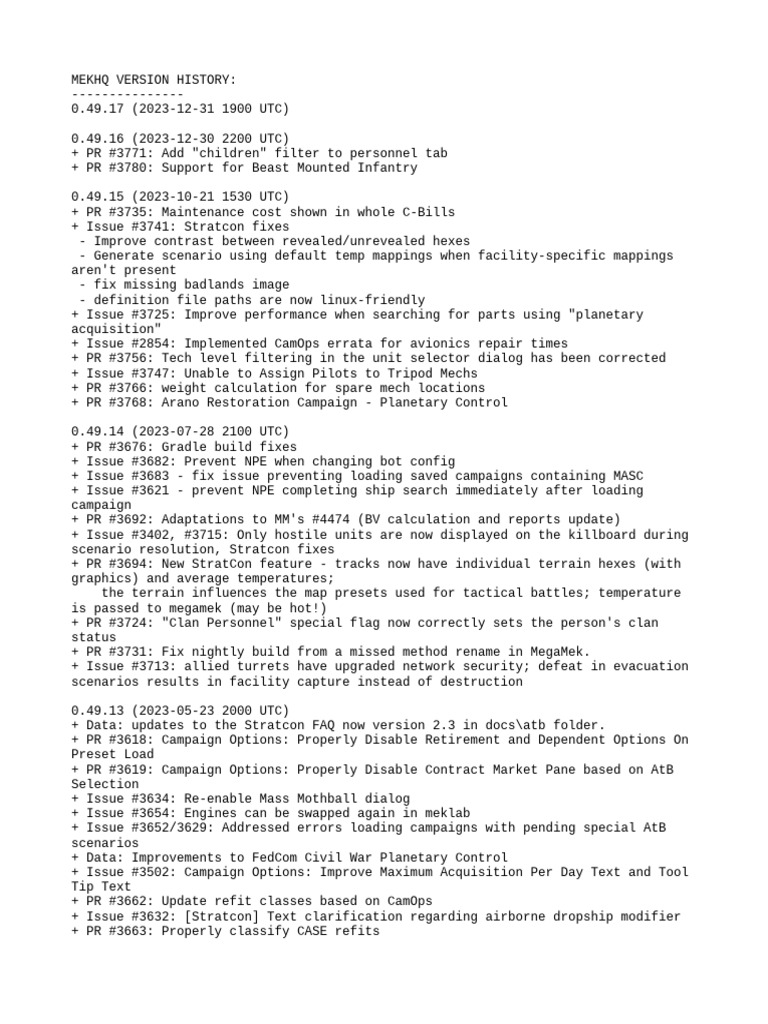 MEKHQ VERSION HISTORY:
---------------
0.49.17 (2023-12-31 1900 UTC)

0.49.16 (2023-12-30 2200 UTC)
+ PR #3771: Add "children" filter to personnel tab
+ PR #3780: Support for Beast Mounted Infantry

0.49.15 (2023-10-21 1530 UTC)
+ PR #3735: Maintenance cost shown in whole C-Bills
+ Issue #3741: Stratcon fixes
 - Improve contrast between revealed/unrevealed hexes
 - Generate scenario using default temp mappings when facility-specific mappings aren't present
 - fix missing badlands image
 - definition file paths are now linux-friendly
+ Issue #3725: Improve performance when searching for parts using "planetary acquisition"
+ Issue #2854: Implemented CamOps errata for avionics repair times
+ PR #3756: Tech level filtering in the unit selector dialog has been corrected
+ Issue #3747: Unable to Assign Pilots to Tripod Mechs
+ PR #3766: weight calculation for spare mech locations
+ PR #3768: Arano Restoration Campaign - Planetary Control

0.49.14 (2023-07-28 2100 UTC)
+ PR #3676: Gradle build fixes
+ Issue #3682: Prevent NPE when changing bot config
+ Issue #3683 - fix issue preventing loading saved campaigns containing MASC
+ Issue #3621 - prevent NPE completing ship search immediately after loading campaign
+ PR #3692: Adaptations to MM's #4474 (BV calculation and reports update)
+ Issue #3402, #3715: Only hostile units are now displayed on the killboard during scenario resolution, Stratcon fixes
+ PR #3694: New StratCon feature - tracks now have individual terrain hexes (with graphics) and average temperatures;
    the terrain influences the map presets used for tactical battles; temperature is passed to megamek (may be hot!)
+ PR #3724: "Clan Personnel" special flag now correctly sets the person's clan status
+ PR #3731: Fix nightly build from a missed method rename in MegaMek.
+ Issue #3713: allied turrets have upgraded network security; defeat in evacuation scenarios results in facility capture instead of destruction

0.49.13 (2023-05-23 2000 UTC)
+ Data: updates to the Stratcon FAQ now version 2.3 in docs\atb folder.
+ PR #3618: Campaign Options: Properly Disable Retirement and Dependent Options On Preset Load
+ PR #3619: Campaign Options: Properly Disable Contract Market Pane based on AtB Selection
+ Issue #3634: Re-enable Mass Mothball dialog
+ Issue #3654: Engines can be swapped again in meklab
+ Issue #3652/3629: Addressed errors loading campaigns with pending special AtB scenarios
+ Data: Improvements to FedCom Civil War Planetary Control
+ Issue #3502: Campaign Options: Improve Maximum Acquisition Per Day Text and Tool Tip Text
+ PR #3662: Update refit classes based on CamOps
+ Issue #3632: [Stratcon] Text clarification regarding airborne dropship modifier
+ PR #3663: Properly classify CASE refits